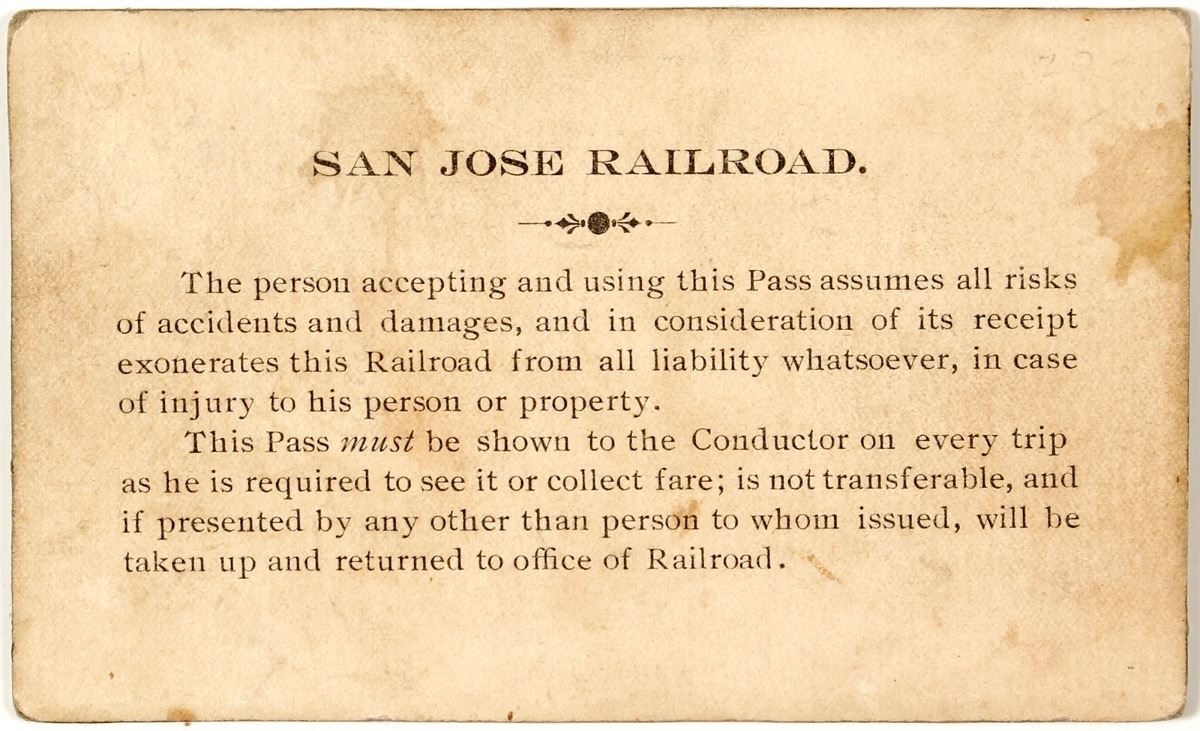 SAN JOSE RAILROAD.

The person accepting and using this Pass assumes all risks of accidents and damages, and in consideration of its receipt exonerates this Railroad from all liability whatsoever, in case of injury to his person or property.

This Pass must be shown to the Conductor on every trip as he is required to see it or collect fare; is not transferable, and if presented by any other than person to whom issued, will be taken up and returned to office of Railroad.